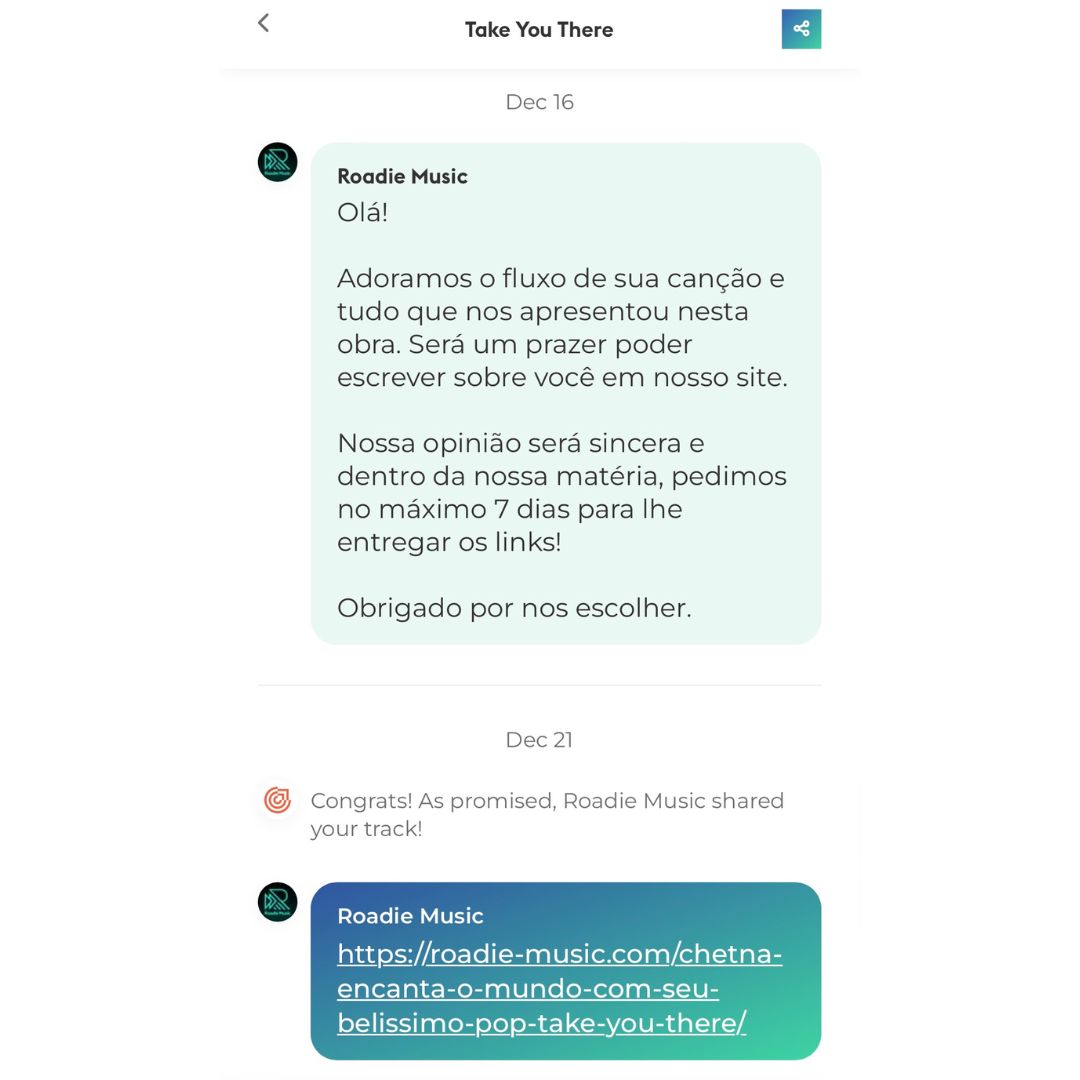 Take You There

Dec 16

Roadie Music
Olá!

Adoramos o fluxo de sua canção e tudo que nos apresentou nesta obra. Será um prazer poder escrever sobre você em nosso site.

Nossa opinião será sincera e dentro da nossa matéria, pedimos no máximo 7 dias para lhe entregar os links!

Obrigado por nos escolher.

Dec 21

Congrats! As promised, Roadie Music shared your track!

Roadie Music
https://roadie-music.com/chetna-encanta-o-mundo-com-seu-belissimo-pop-take-you-there/